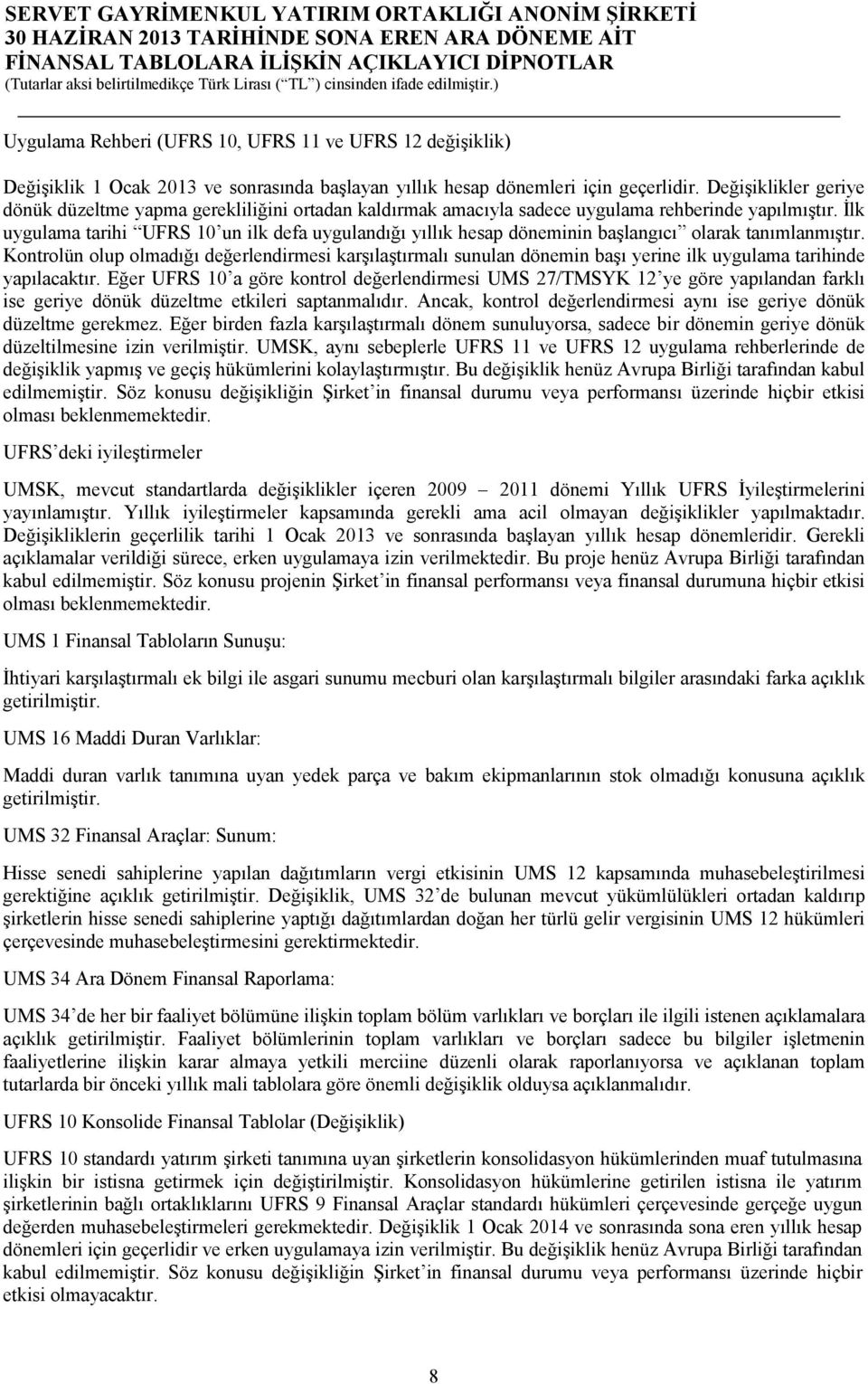 SERVET GAYRİMENKUL YATIRIM ORTAKLIĞI ANONİM ŞİRKETİ
30 HAZİRAN 2013 TARİHİNDE SONA EREN ARA DÖNEME AİT
FİNANSAL TABLOLARA İLİŞKİN AÇIKLAYICI DİPNOTLAR
(Tutarlar aksi belirtilmedikçe Türk Lirası (“TL”) cinsinden ifade edilmiştir.)

Uygulama Rehberi (UFRS 10, UFRS 11 ve UFRS 12 değişiklik)

Değişiklik 1 Ocak 2013 ve sonrasında başlayan yıllık hesap dönemleri için geçerlidir. Değişiklikler geriye dönük düzeltme yapma gerekliliğini ortadan kaldırmak amacıyla sadece uygulama rehberinde yapılmıştır. İlk uygulama tarihi “UFRS 10’un ilk defa uygulandığı yıllık hesap döneminin başlangıcı” olarak tanımlanmıştır. Kontrolün olup olmadığı değerlendirmesi karşılaştırmalı sunulan dönemin başı yerine ilk uygulama tarihinde yapılacaktır. Eğer UFRS 10’a göre kontrol değerlendirmesi UMS 27/TMSYK 12’ye göre yapılandan farklı ise geriye dönük düzeltme etkileri saptanmalıdır. Ancak, kontrol değerlendirmesi aynı ise geriye dönük düzeltme gerekmez. Eğer birden fazla karşılaştırmalı dönem sunuluyorsa, sadece bir dönemin geriye dönük düzeltilmesine izin verilmiştir. UMSK, aynı sebeplerle UFRS 11 ve UFRS 12 uygulama rehberlerinde de değişiklik yapmış ve geçiş hükümlerini kolaylaştırmıştır. Bu değişiklik henüz Avrupa Birliği tarafından kabul edilmemiştir. Söz konusu değişikliğin Şirket’in finansal durumu veya performansı üzerinde hiçbir etkisi olması beklenmemektedir.

UFRS’deki iyileştirmeler

UMSK, mevcut standartlarda değişiklikler içeren 2009 – 2011 dönemi Yıllık UFRS İyileştirmelerini yayınlamıştır. Yıllık iyileştirmeler kapsamında gerekli ama acil olmayan değişiklikler yapılmaktadır. Değişikliklerin geçerlilik tarihi 1 Ocak 2013 ve sonrasında başlayan yıllık hesap dönemleridir. Gerekli açıklamalar verildiği sürece, erken uygulamaya izin verilmektedir. Bu proje henüz Avrupa Birliği tarafından kabul edilmemiştir. Söz konusu projenin Şirket’in finansal performansı veya finansal durumuna hiçbir etkisi olması beklenmemektedir.

UMS 1 Finansal Tabloların Sunuşu:

İhtiyari karşılaştırmalı ek bilgi ile asgari sunumu mecburi olan karşılaştırmalı bilgiler arasındaki farka açıklık getirilmiştir.

UMS 16 Maddi Duran Varlıklar:

Maddi duran varlık tanımına uyan yedek parça ve bakım ekipmanlarının stok olmadığı konusuna açıklık getirilmiştir.

UMS 32 Finansal Araçlar: Sunum:

Hisse senedi sahiplerine yapılan dağıtımların vergi etkisinin UMS 12 kapsamında muhasebeleştirilmesi gerektiğine açıklık getirilmiştir. Değişiklik, UMS 32’de bulunan mevcut yükümlülükleri ortadan kaldırıp şirketlerin hisse senedi sahiplerine yaptığı dağıtımlardan doğan her türlü gelir vergisinin UMS 12 hükümleri çerçevesinde muhasebeleştirmesini gerektirmektedir.

UMS 34 Ara Dönem Finansal Raporlama:

UMS 34’de her bir faaliyet bölümüne ilişkin toplam bölüm varlıkları ve borçları ile ilgili istenen açıklamalara açıklık getirilmiştir. Faaliyet bölümlerinin toplam varlıkları ve borçları sadece bu bilgiler işletmenin faaliyetlerine ilişkin karar almaya yetkili merciine düzenli olarak raporlanıyorsa ve açıklanan toplam tutarlarda bir önceki yıllık mali tablolara göre önemli değişiklik olduysa açıklanmalıdır.

UFRS 10 Konsolide Finansal Tablolar (Değişiklik)

UFRS 10 standardı yatırım şirketi tanımına uyan şirketlerin konsolidasyon hükümlerinden muaf tutulmasına ilişkin bir istisna getirmek için değiştirilmiştir. Konsolidasyon hükümlerine getirilen istisna ile yatırım şirketlerinin bağlı ortaklıklarını UFRS 9 Finansal Araçlar standardı hükümleri çerçevesinde gerçeğe uygun değerden muhasebeleştirmeleri gerekmektedir. Değişiklik 1 Ocak 2014 ve sonrasında sona eren yıllık hesap dönemleri için geçerlidir ve erken uygulamaya izin verilmiştir. Bu değişiklik henüz Avrupa Birliği tarafından kabul edilmemiştir. Söz konusu değişikliğin Şirket’in finansal durumu veya performansı üzerinde hiçbir etkisi olmayacaktır.

8